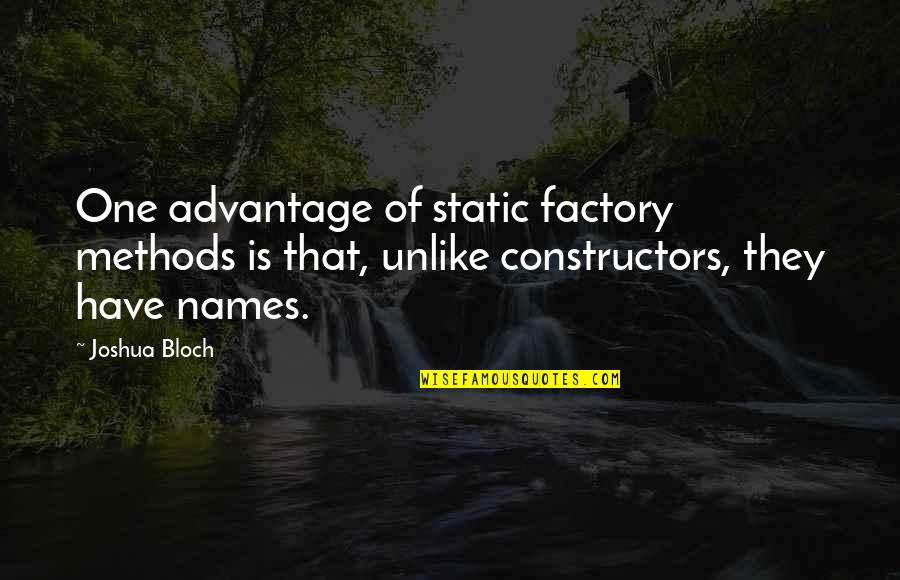 One advantage of static factory methods is that, unlike constructors, they have names.

~ Joshua Bloch

WISEFAMOUSQUOTES.COM